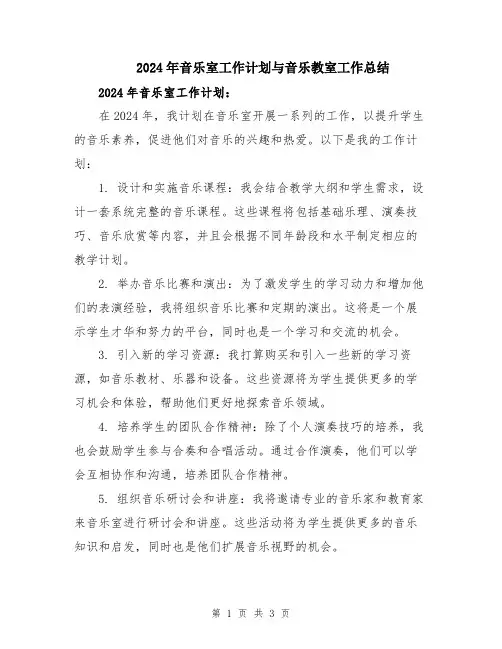 2024年音乐室工作计划与音乐教室工作总结

2024年音乐室工作计划：

在2024年，我计划在音乐室开展一系列的工作，以提升学生的音乐素养，促进他们对音乐的兴趣和热爱。以下是我的工作计划：

1. 设计和实施音乐课程：我会结合教学大纲和学生需求，设计一套系统完整的音乐课程。这些课程将包括基础乐理、演奏技巧、音乐欣赏等内容，并且会根据不同年龄段和水平制定相应的教学计划。

2. 举办音乐比赛和演出：为了激发学生的学习动力和增加他们的表演经验，我将组织音乐比赛和定期的演出。这将是一个展示学生才华和努力的平台，同时也是一个学习和交流的机会。

3. 引入新的学习资源：我打算购买和引入一些新的学习资源，如音乐教材、乐器和设备。这些资源将为学生提供更多的学习机会和体验，帮助他们更好地探索音乐领域。

4. 培养学生的团队合作精神：除了个人演奏技巧的培养，我也会鼓励学生参与合奏和合唱活动。通过合作演奏，他们可以学会互相协作和沟通，培养团队合作精神。

5. 组织音乐研讨会和讲座：我将邀请专业的音乐家和教育家来音乐室进行研讨会和讲座。这些活动将为学生提供更多的音乐知识和启发，同时也是他们扩展音乐视野的机会。

第 1 页 共 3 页